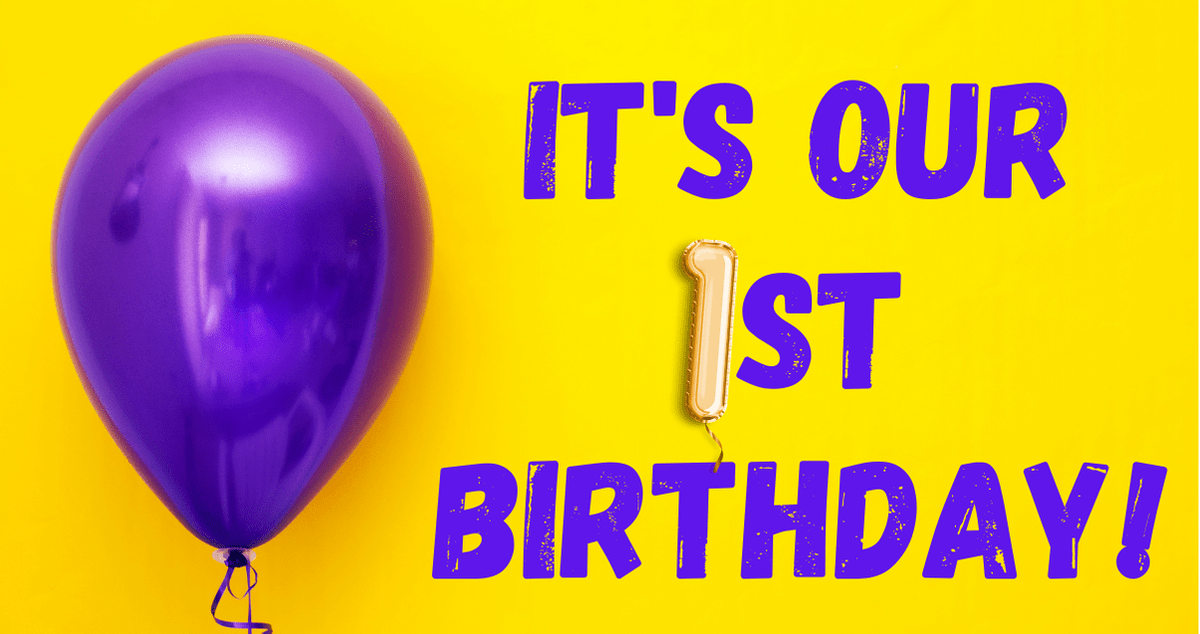 IT'S OUR 1ST BIRTHDAY!